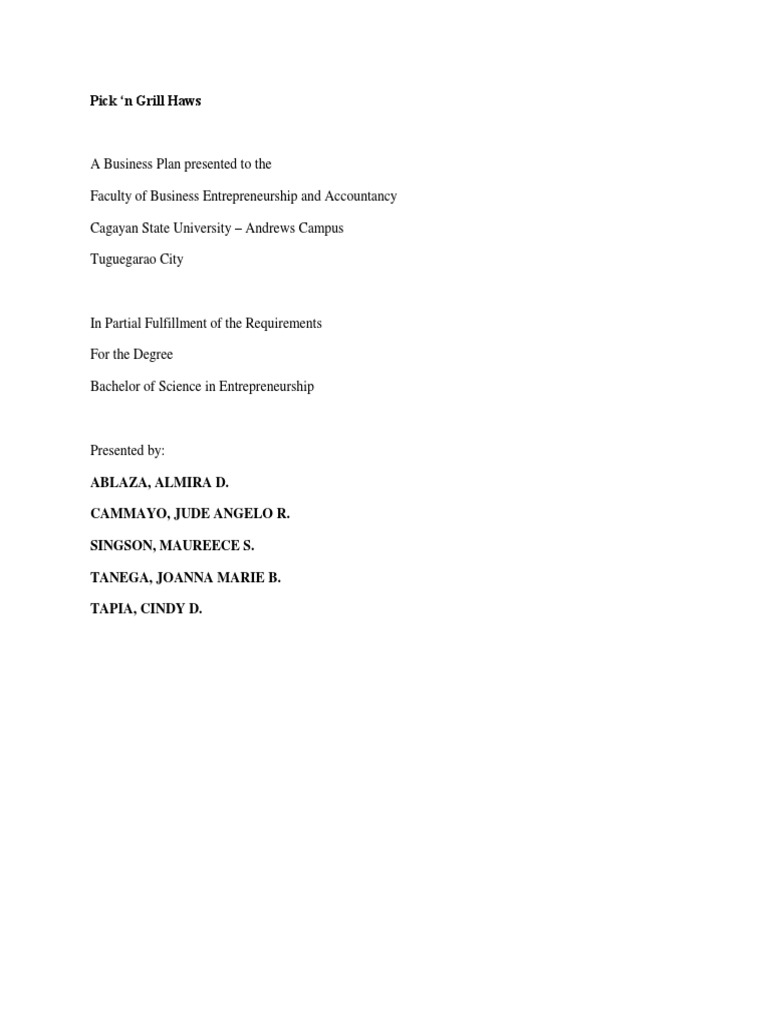 Pick ‘n Grill Haws

A Business Plan presented to the

Faculty of Business Entrepreneurship and Accountancy

Cagayan State University – Andrews Campus

Tuguegarao City

In Partial Fulfillment of the Requirements

For the Degree

Bachelor of Science in Entrepreneurship

Presented by:

ABLAZA, ALMIRA D.

CAMMAYO, JUDE ANGELO R.

SINGSON, MAUREECE S.

TANEGA, JOANNA MARIE B.

TAPIA, CINDY D.